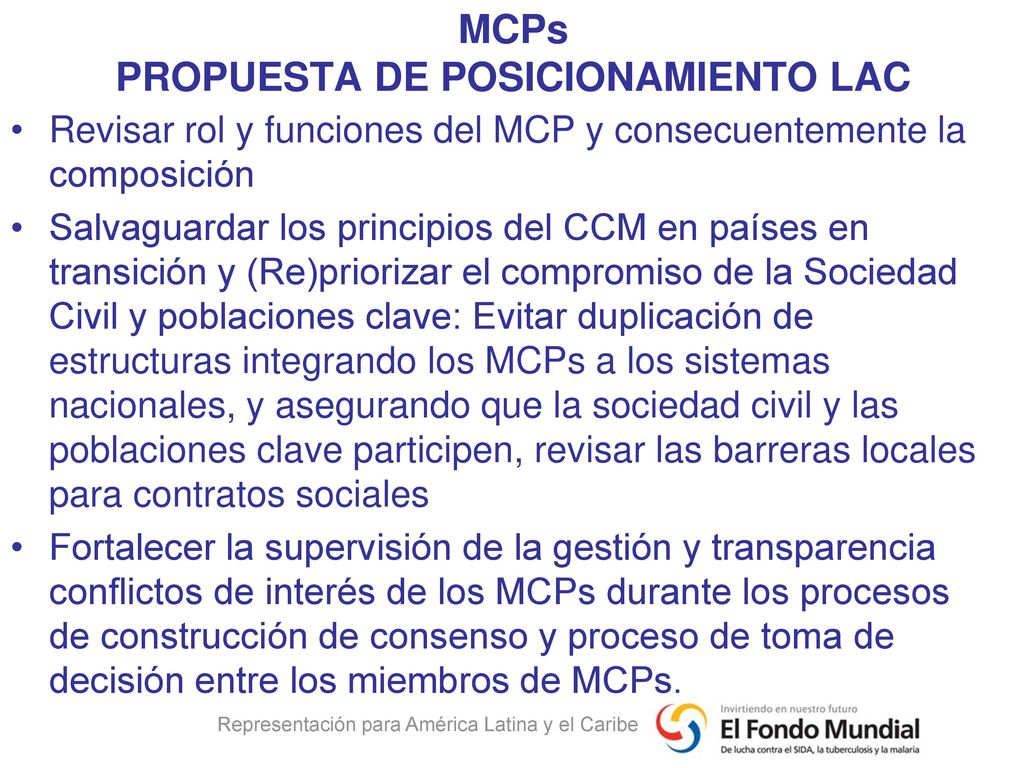 MCPs
PROPUESTA DE POSICIONAMIENTO LAC

• Revisar rol y funciones del MCP y consecuentemente la composición

• Salvaguardar los principios del CCM en países en transición y (Re)priorizar el compromiso de la Sociedad Civil y poblaciones clave: Evitar duplicación de estructuras integrando los MCPs a los sistemas nacionales, y asegurando que la sociedad civil y las poblaciones clave participen, revisar las barreras locales para contratos sociales

• Fortalecer la supervisión de la gestión y transparencia conflictos de interés de los MCPs durante los procesos de construcción de consenso y proceso de toma de decisión entre los miembros de MCPs.

Representación para América Latina y el Caribe

Invirtiendo en nuestro futuro
El Fondo Mundial
De lucha contra el SIDA, la tuberculosis y la malaria